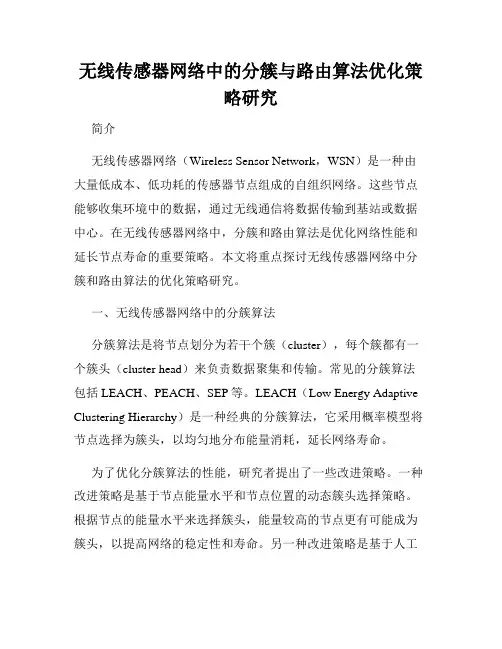 无线传感器网络中的分簇与路由算法优化策略研究

简介

无线传感器网络（Wireless Sensor Network，WSN）是一种由大量低成本、低功耗的传感器节点组成的自组织网络。这些节点能够收集环境中的数据，通过无线通信将数据传输到基站或数据中心。在无线传感器网络中，分簇和路由算法是优化网络性能和延长节点寿命的重要策略。本文将重点探讨无线传感器网络中分簇和路由算法的优化策略研究。

一、无线传感器网络中的分簇算法

分簇算法是将节点划分为若干个簇（cluster），每个簇都有一个簇头（cluster head）来负责数据聚集和传输。常见的分簇算法包括 LEACH、PEACH、SEP 等。LEACH（Low Energy Adaptive Clustering Hierarchy）是一种经典的分簇算法，它采用概率模型将节点选择为簇头，以均匀地分布能量消耗，延长网络寿命。

为了优化分簇算法的性能，研究者提出了一些改进策略。一种改进策略是基于节点能量水平和节点位置的动态簇头选择策略。根据节点的能量水平来选择簇头，能量较高的节点更有可能成为簇头，以提高网络的稳定性和寿命。另一种改进策略是基于人工